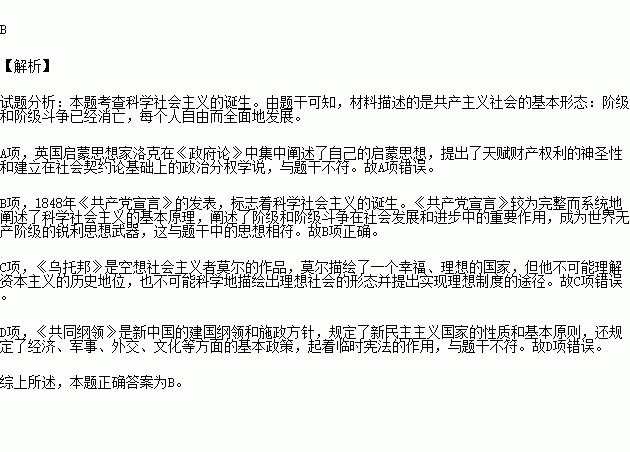 B

【解析】

试题分析：本题考查科学社会主义的诞生。由题干可知，材料描述的是共产主义社会的基本形态：阶级和阶级斗争已经消亡，每个人自由而全面地发展。

A项，英国启蒙思想家洛克在《政府论》中集中阐述了自己的启蒙思想，提出了天赋财产权利的神圣性和建立在社会契约论基础上的政治分权学说，与题干不符。故A项错误。

B项，1848年《共产党宣言》的发表，标志着科学社会主义的诞生。《共产党宣言》较为完整而系统地阐述了科学社会主义的基本原理，阐述了阶级和阶级斗争在社会发展和进步中的重要作用，成为世界无产阶级的锐利思想武器，这与题干中的思想相符。故B项正确。

C项，《乌托邦》是空想社会主义者莫尔的作品，莫尔描绘了一个幸福、理想的国家，但他不可能理解资本主义的历史地位，也不可能科学地描绘出理想社会的形态并提出实现理想制度的途径。故C项错误。

D项，《共同纲领》是新中国的建国纲领和施政方针，规定了新民主主义国家的性质和基本原则，还规定了经济、军事、外交、文化等方面的基本政策，起着临时宪法的作用，与题干不符。故D项错误。

综上所述，本题正确答案为B。